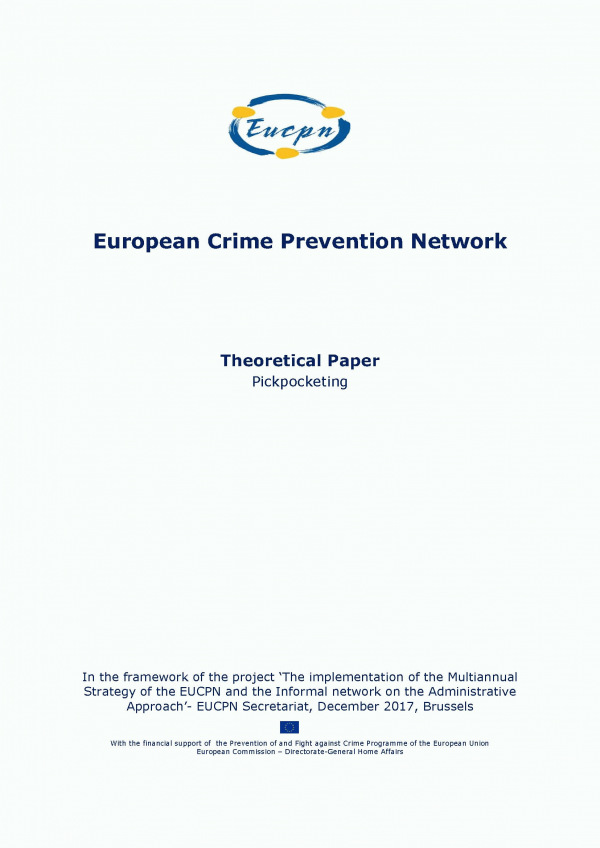 Eucpn

European Crime Prevention Network

Theoretical Paper
Pickpocketing

In the framework of the project 'The implementation of the Multiannual Strategy of the EUCPN and the Informal network on the Administrative Approach'- EUCPN Secretariat, December 2017, Brussels

With the financial support of the Prevention of and Fight against Crime Programme of the European Union
European Commission – Directorate-General Home Affairs